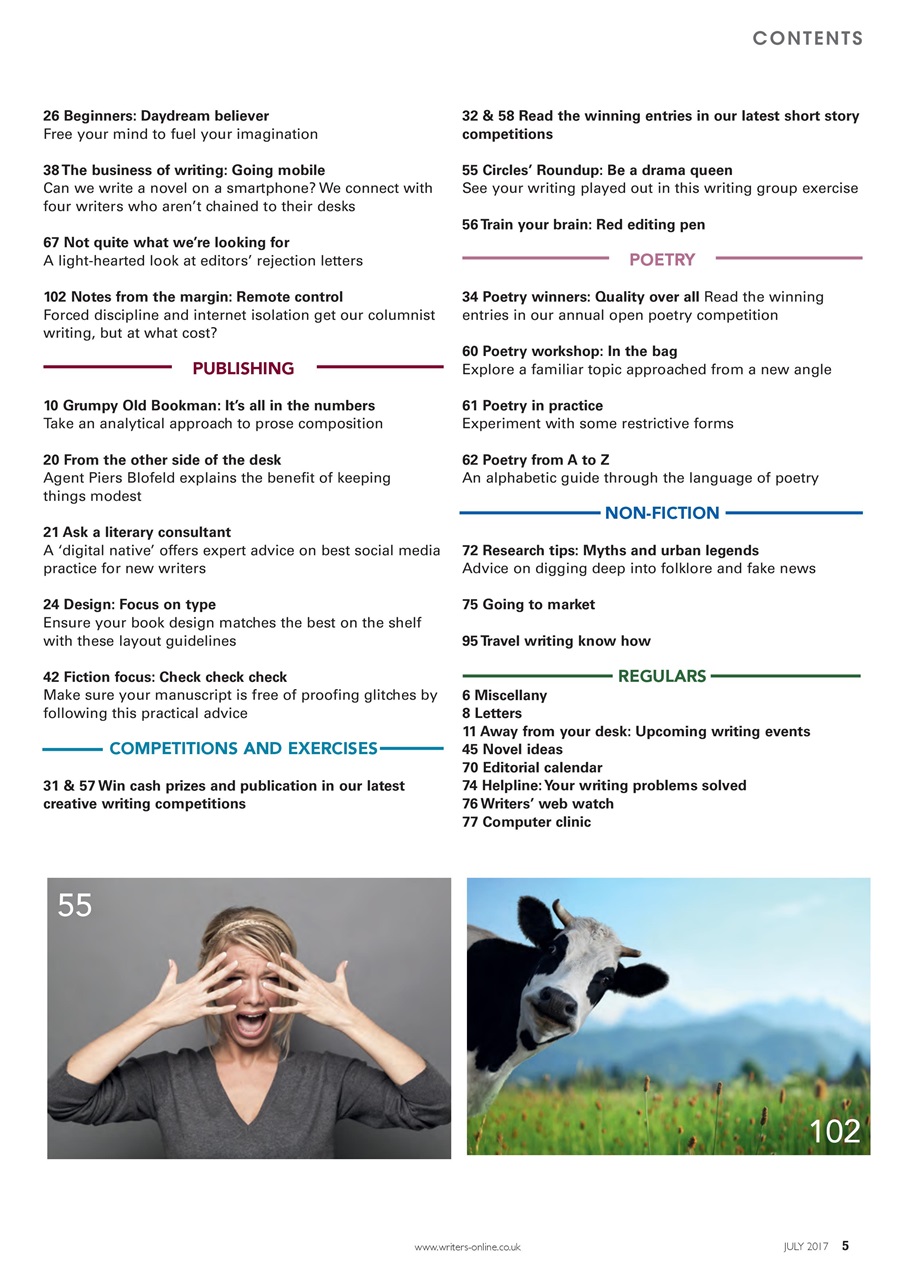 CONTENTS

26 Beginners: Daydream believer
Free your mind to fuel your imagination

38 The business of writing: Going mobile
Can we write a novel on a smartphone? We connect with four writers who aren't chained to their desks

67 Not quite what we're looking for
A light-hearted look at editors' rejection letters

102 Notes from the margin: Remote control
Forced discipline and internet isolation get our columnist writing, but at what cost?

PUBLISHING

10 Grumpy Old Bookman: It's all in the numbers
Take an analytical approach to prose composition

20 From the other side of the desk
Agent Piers Blofeld explains the benefit of keeping things modest

21 Ask a literary consultant
A 'digital native' offers expert advice on best social media practice for new writers

24 Design: Focus on type
Ensure your book design matches the best on the shelf with these layout guidelines

42 Fiction focus: Check check check
Make sure your manuscript is free of proofing glitches by following this practical advice

COMPETITIONS AND EXERCISES

31 & 57 Win cash prizes and publication in our latest creative writing competitions

32 & 58 Read the winning entries in our latest short story competitions

55 Circles' Roundup: Be a drama queen
See your writing played out in this writing group exercise

56 Train your brain: Red editing pen

POETRY

34 Poetry winners: Quality over all Read the winning entries in our annual open poetry competition

60 Poetry workshop: In the bag
Explore a familiar topic approached from a new angle

61 Poetry in practice
Experiment with some restrictive forms

62 Poetry from A to Z
An alphabetic guide through the language of poetry

NON-FICTION

72 Research tips: Myths and urban legends
Advice on digging deep into folklore and fake news

75 Going to market

95 Travel writing know how

REGULARS

6 Miscellany
8 Letters
11 Away from your desk: Upcoming writing events
45 Novel ideas
70 Editorial calendar
74 Helpline: Your writing problems solved
76 Writers' web watch
77 Computer clinic

55

102

www.writers-online.co.uk

JULY 2017 5